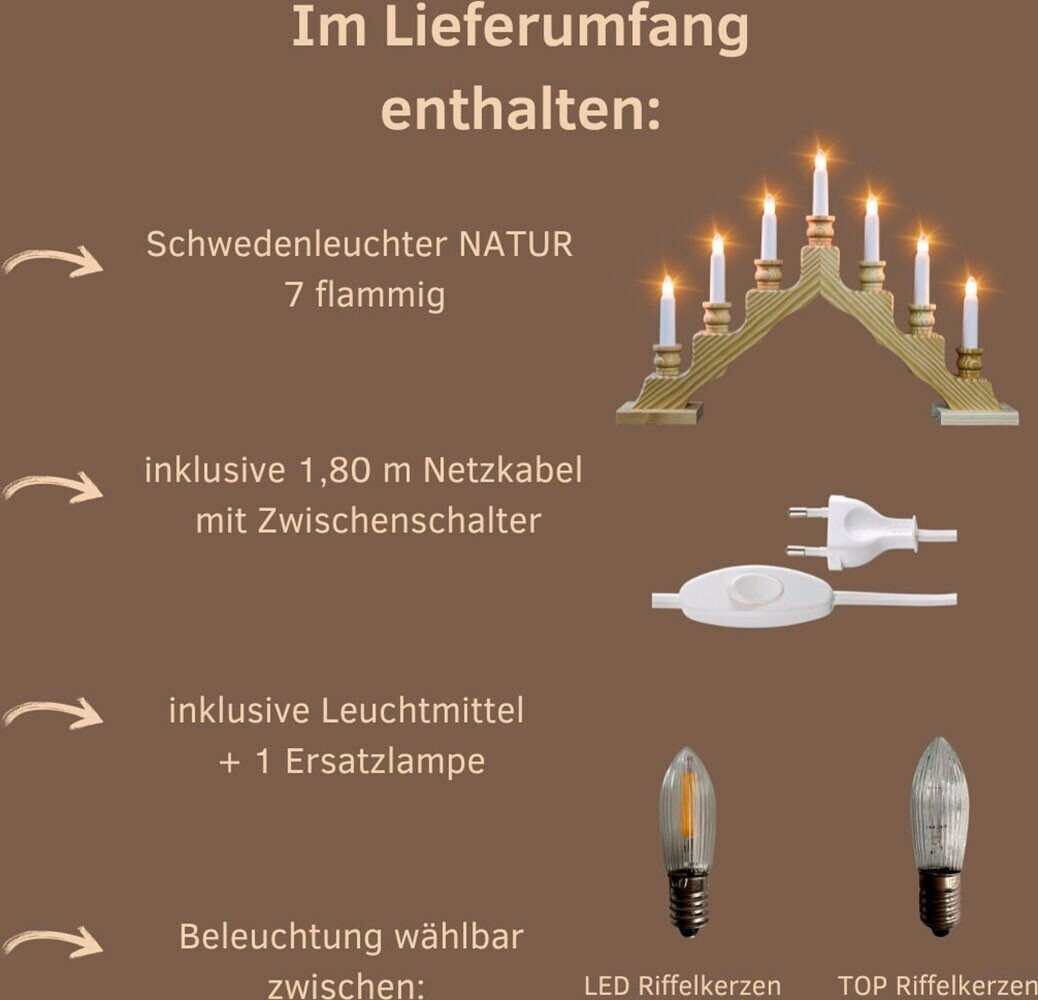 Im Lieferumfang enthalten:

Schwedenleuchter NATUR
7 flammig

inklusive 1,80 m Netzkabel
mit Zwischenschalter

inklusive Leuchtmittel
+ 1 Ersatzlampe

Beleuchtung wählbar
zwischen:

LED Riffelkerzen

TOP Riffelkerzen